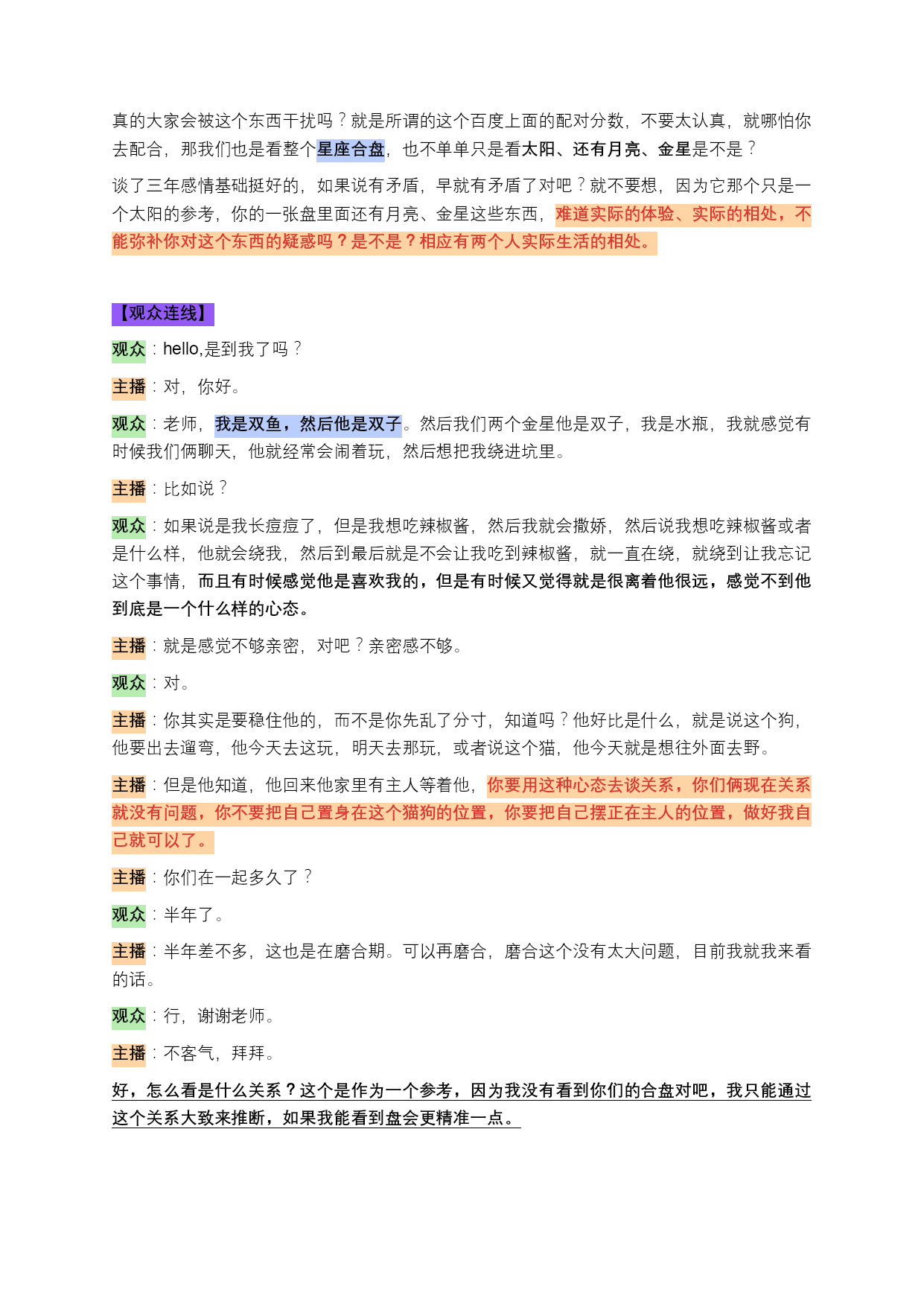 真的大家会被这个东西干扰吗？就是所谓的这个百度上面的配对分数，不要太认真，就哪怕你去配合，那我们也是看整个星座合盘，也不单单只是看太阳、还有月亮、金星是不是？

谈了三年感情基础挺好的，如果说有矛盾，早就有矛盾了对吧？就不要想，因为它那个只是一个太阳的参考，你的一张盘里面还有月亮、金星这些东西，难道实际的体验、实际的相处，不能弥补你对这个东西的疑惑吗？是不是？相应有两个人实际生活的相处。

【观众连线】

观众：hello,是到我了吗？

主播：对，你好。

观众：老师，我是双鱼，然后他是双子。然后我们两个金星他是双子，我是水瓶，我就感觉有时候我们俩聊天，他就经常会闹着玩，然后想把我绕进坑里。

主播：比如说？

观众：如果说是我长痘痘了，但是我想吃辣椒酱，然后我就会撒娇，然后说我想吃辣椒酱或者是什么样，他就会绕我，然后到最后就是不会让我吃到辣椒酱，就一直在绕，就绕到让我忘记这个事情，而且有时候感觉他是喜欢我的，但是有时候又觉得就是很离着他很远，感觉不到他到底是一个什么样的心态。

主播：就是感觉不够亲密，对吧？亲密感不够。

观众：对。

主播：你其实是要稳住他的，而不是你先乱了分寸，知道吗？他好比是什么，就是说这个狗，他要出去遛弯，他今天去这玩，明天去那玩，或者说这个猫，他今天就是想往外面去野。

主播：但是他知道，他回来他家里有主人等着他，你要用这种心态去谈关系，你们俩现在关系就没有问题，你不要把自己置身在这个猫狗的位置，你要把自己摆正在主人的位置，做好我自己就可以了。

主播：你们在一起多久了？

观众：半年了。

主播：半年差不多，这也是在磨合期。可以再磨合，磨合这个没有太大问题，目前我就我来看的话。

观众：行，谢谢老师。

主播：不客气，拜拜。

好，怎么看是什么关系？这个是作为一个参考，因为我没有看到你们的合盘对吧，我只能通过这个关系大致来推断，如果我能看到盘会更精准一点。